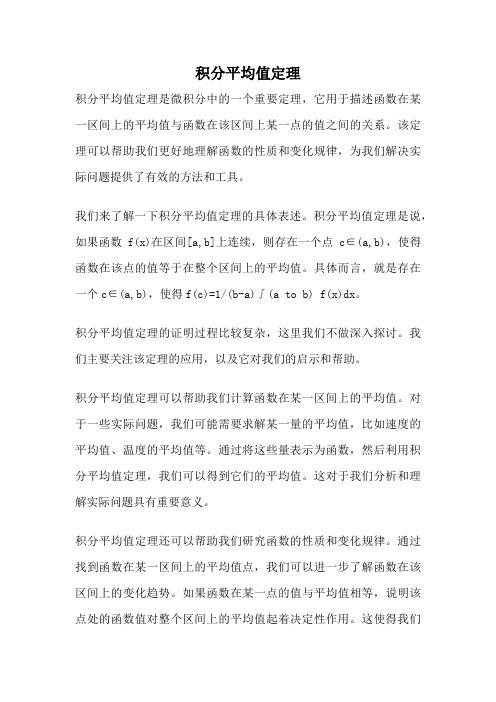 积分平均值定理

积分平均值定理是微积分中的一个重要定理，它用于描述函数在某一区间上的平均值与函数在该区间上某一点的值之间的关系。该定理可以帮助我们更好地理解函数的性质和变化规律，为我们解决实际问题提供了有效的方法和工具。

我们来了解一下积分平均值定理的具体表述。积分平均值定理是说，如果函数 f(x)在区间[a,b]上连续，则存在一个点 c∈(a,b)，使得函数在该点的值等于在整个区间上的平均值。具体而言，就是存在一个 c∈(a,b)，使得 f(c)=1/(b-a)∫(a to b) f(x)dx。

积分平均值定理的证明过程比较复杂，这里我们不做深入探讨。我们主要关注该定理的应用，以及它对我们的启示和帮助。

积分平均值定理可以帮助我们计算函数在某一区间上的平均值。对于一些实际问题，我们可能需要求解某一量的平均值，比如速度的平均值、温度的平均值等。通过将这些量表示为函数，然后利用积分平均值定理，我们可以得到它们的平均值。这对于我们分析和理解实际问题具有重要意义。

积分平均值定理还可以帮助我们研究函数的性质和变化规律。通过找到函数在某一区间上的平均值点，我们可以进一步了解函数在该区间上的变化趋势。如果函数在某一点的值与平均值相等，说明该点处的函数值对整个区间上的平均值起着决定性作用。这使得我们